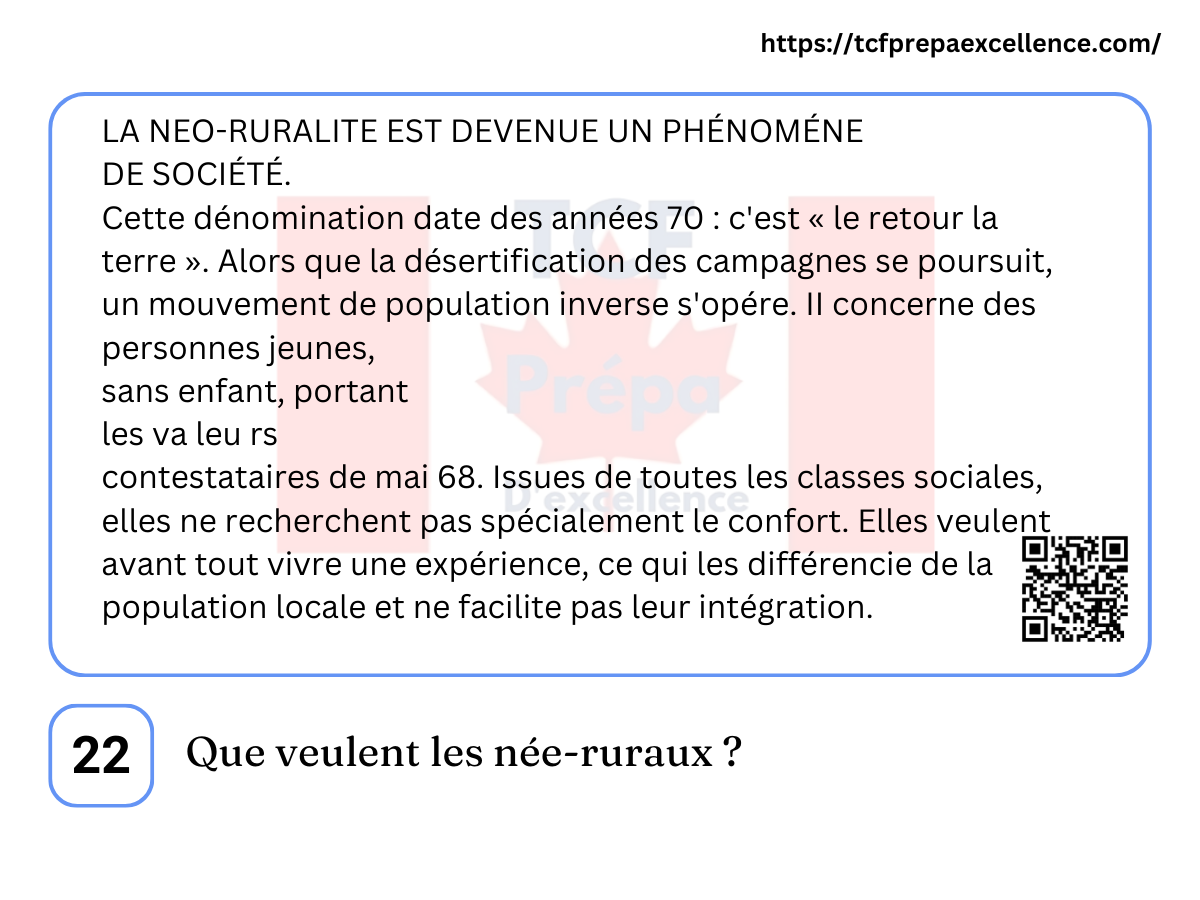 https://tcfprepaexcellence.com/

LA NEO-RURALITE EST DEVENUE UN PHÉNOMÉNE DE SOCIÉTÉ.

Cette dénomination date des années 70 : c'est « le retour la terre ». Alors que la désertification des campagnes se poursuit, un mouvement de population inverse s'opére. II concerne des personnes jeunes, sans enfant, portant les va leu rs contestataires de mai 68. Issues de toutes les classes sociales, elles ne recherchent pas spécialement le confort. Elles veulent avant tout vivre une expérience, ce qui les différencie de la population locale et ne facilite pas leur intégration.

22

Que veulent les née-ruraux ?

TCF Prépa D'excellence